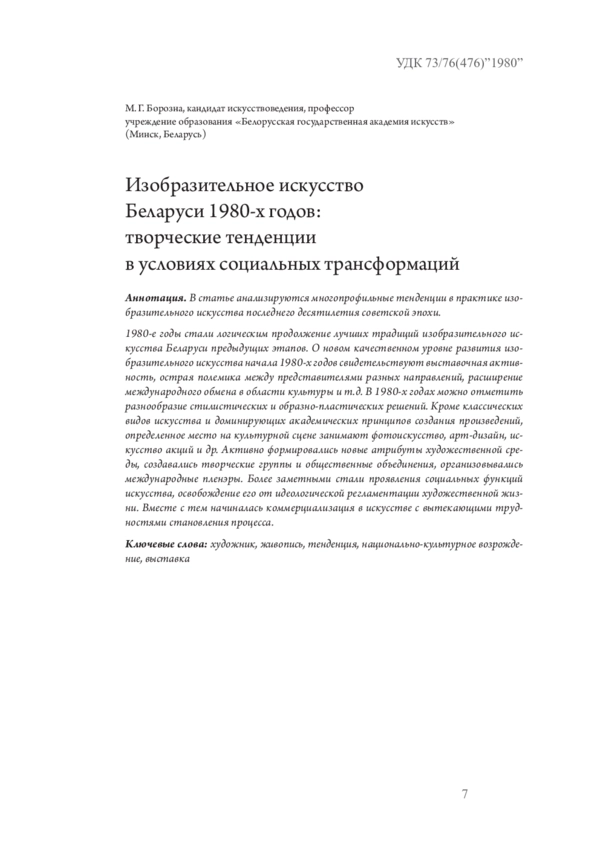 УДК 73/76(476)"1980"

М. Г. Борозна, кандидат искусствоведения, профессор
учреждение образования «Белорусская государственная академия искусств»
(Минск, Беларусь)

Изобразительное искусство Беларуси 1980-х годов: творческие тенденции в условиях социальных трансформаций

Аннотация. В статье анализируются многопрофильные тенденции в практике изобразительного искусства последнего десятилетия советской эпохи.

1980-е годы стали логическим продолжение лучших традиций изобразительного искусства Беларуси предыдущих этапов. О новом качественном уровне развития изобразительного искусства начала 1980-х годов свидетельствуют выставочная активность, острая полемика между представителями разных направлений, расширение международного обмена в области культуры и т.д. В 1980-х годах можно отметить разнообразие стилистических и образно-пластических решений. Кроме классических видов искусства и доминирующих академических принципов создания произведений, определенное место на культурной сцене занимают фотоискусство, арт-дизайн, искусство акций и др. Активно формировались новые атрибуты художественной среды, создавались творческие группы и общественные объединения, организовывались международные пленэры. Более заметными стали проявления социальных функций искусства, освобождение его от идеологической регламентации художественной жизни. Вместе с тем начиналась коммерциализация в искусстве с вытекающими трудностями становления процесса.

Ключевые слова: художник, живопись, тенденция, национально-культурное возрождение, выставка

7